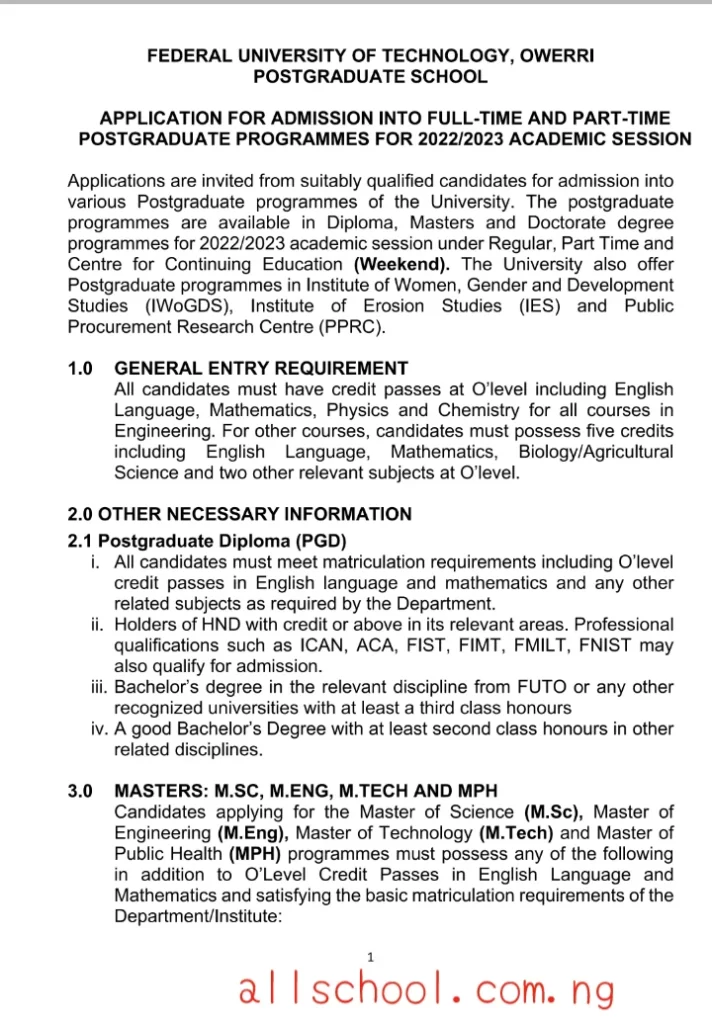 FEDERAL UNIVERSITY OF TECHNOLOGY, OWERRI
POSTGRADUATE SCHOOL

APPLICATION FOR ADMISSION INTO FULL-TIME AND PART-TIME POSTGRADUATE PROGRAMMES FOR 2022/2023 ACADEMIC SESSION

Applications are invited from suitably qualified candidates for admission into various Postgraduate programmes of the University. The postgraduate programmes are available in Diploma, Masters and Doctorate degree programmes for 2022/2023 academic session under Regular, Part Time and Centre for Continuing Education (Weekend). The University also offer Postgraduate programmes in Institute of Women, Gender and Development Studies (IWoGDS), Institute of Erosion Studies (IES) and Public Procurement Research Centre (PPRC).

1.0 GENERAL ENTRY REQUIREMENT
All candidates must have credit passes at O'level including English Language, Mathematics, Physics and Chemistry for all courses in Engineering. For other courses, candidates must possess five credits including English Language, Mathematics, Biology/Agricultural Science and two other relevant subjects at O'level.

2.0 OTHER NECESSARY INFORMATION
2.1 Postgraduate Diploma (PGD)
i. All candidates must meet matriculation requirements including O'level credit passes in English language and mathematics and any other related subjects as required by the Department.
ii. Holders of HND with credit or above in its relevant areas. Professional qualifications such as ICAN, ACA, FIST, FIMT, FMILT, FNIST may also qualify for admission.
iii. Bachelor's degree in the relevant discipline from FUTO or any other recognized universities with at least a third class honours
iv. A good Bachelor's Degree with at least second class honours in other related disciplines.

3.0 MASTERS: M.SC, M.ENG, M.TECH AND MPH
Candidates applying for the Master of Science (M.Sc), Master of Engineering (M.Eng), Master of Technology (M.Tech) and Master of Public Health (MPH) programmes must possess any of the following in addition to O'Level Credit Passes in English Language and Mathematics and satisfying the basic matriculation requirements of the Department/Institute:

1

allschool.com.ng